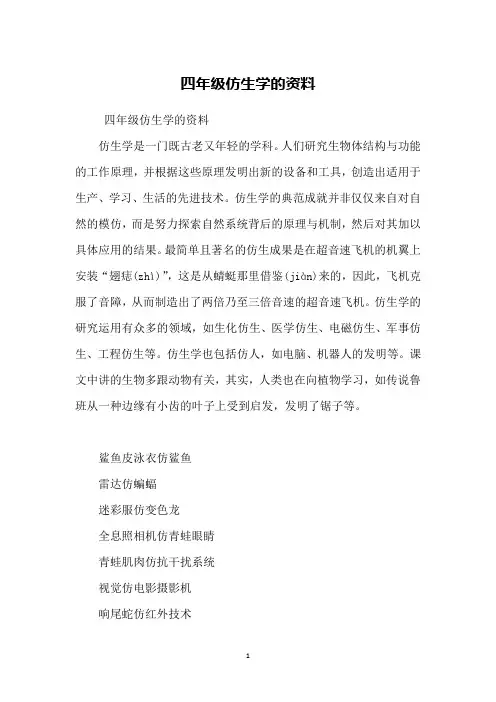 四年级仿生学的资料

四年级仿生学的资料

仿生学是一门既古老又年轻的学科。人们研究生物体结构与功能的工作原理，并根据这些原理发明出新的设备和工具，创造出适用于生产、学习、生活的先进技术。仿生学的典范成就并非仅仅来自对自然的模仿，而是努力探索自然系统背后的原理与机制，然后对其加以具体应用的结果。最简单且著名的仿生成果是在超音速飞机的机翼上安装“翅痣(zhì)”，这是从蜻蜓那里借鉴(jiàn)来的，因此，飞机克服了音障，从而制造出了两倍乃至三倍音速的超音速飞机。仿生学的研究运用有众多的领域，如生化仿生、医学仿生、电磁仿生、军事仿生、工程仿生等。仿生学也包括仿人，如电脑、机器人的发明等。课文中讲的生物多跟动物有关，其实，人类也在向植物学习，如传说鲁班从一种边缘有小齿的叶子上受到启发，发明了锯子等。

鲨鱼皮泳衣仿鲨鱼

雷达仿蝙蝠

迷彩服仿变色龙

全息照相机仿青蛙眼睛

青蛙肌肉仿抗干扰系统

视觉仿电影摄影机

响尾蛇仿红外技术

1